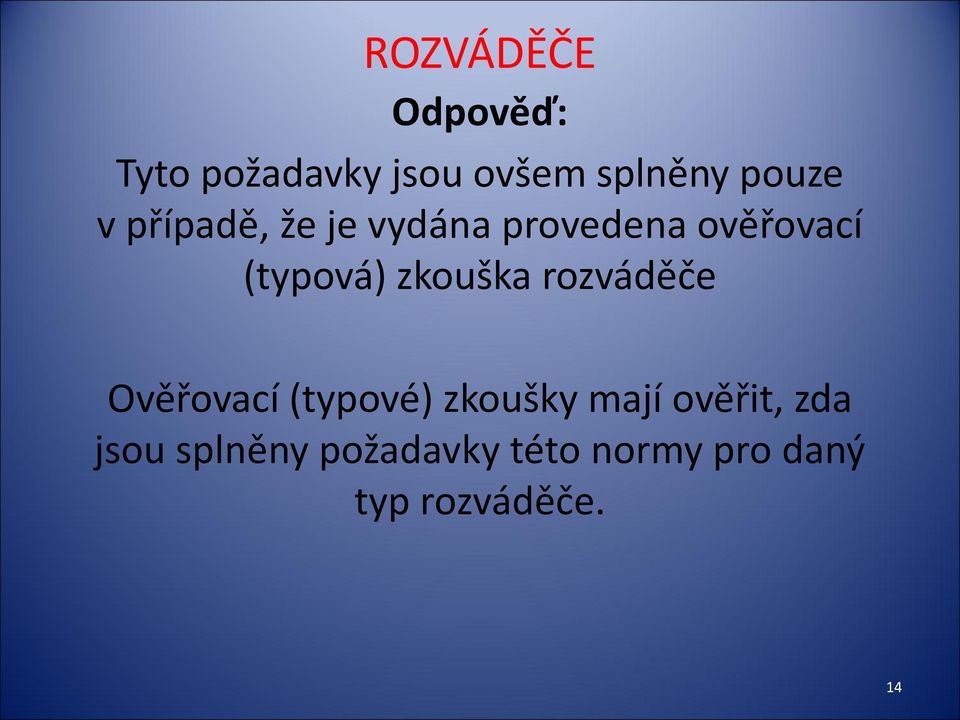 ROZVÁDĚČE

Odpověď:

Tyto požadavky jsou ovšem splněny pouze v případě, že je vydána provedena ověřovací (typová) zkouška rozváděče

Ověřovací (typové) zkoušky mají ověřit, zda jsou splněny požadavky této normy pro daný typ rozváděče.

14